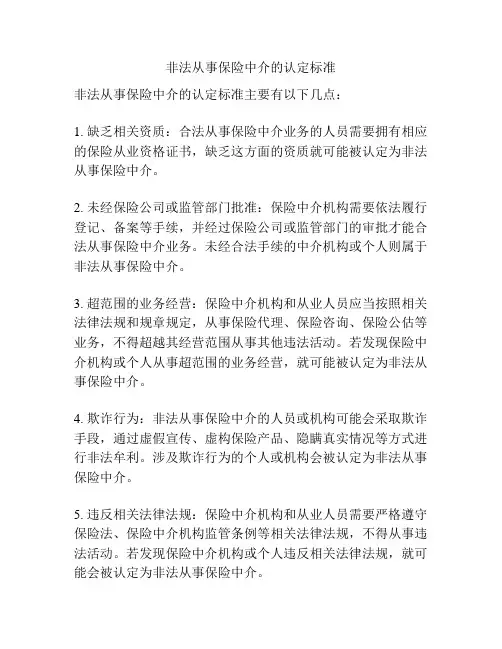 非法从事保险中介的认定标准

非法从事保险中介的认定标准主要有以下几点：

1. 缺乏相关资质：合法从事保险中介业务的人员需要拥有相应的保险从业资格证书，缺乏这方面的资质就可能被认定为非法从事保险中介。

2. 未经保险公司或监管部门批准：保险中介机构需要依法履行登记、备案等手续，并经过保险公司或监管部门的审批才能合法从事保险中介业务。未经合法手续的中介机构或个人则属于非法从事保险中介。

3. 超范围的业务经营：保险中介机构和从业人员应当按照相关法律法规和规章规定，从事保险代理、保险咨询、保险公估等业务，不得超越其经营范围从事其他违法活动。若发现保险中介机构或个人从事超范围的业务经营，就可能被认定为非法从事保险中介。

4. 欺诈行为：非法从事保险中介的人员或机构可能会采取欺诈手段，通过虚假宣传、虚构保险产品、隐瞒真实情况等方式进行非法牟利。涉及欺诈行为的个人或机构会被认定为非法从事保险中介。

5. 违反相关法律法规：保险中介机构和从业人员需要严格遵守保险法、保险中介机构监管条例等相关法律法规，不得从事违法活动。若发现保险中介机构或个人违反相关法律法规，就可能会被认定为非法从事保险中介。